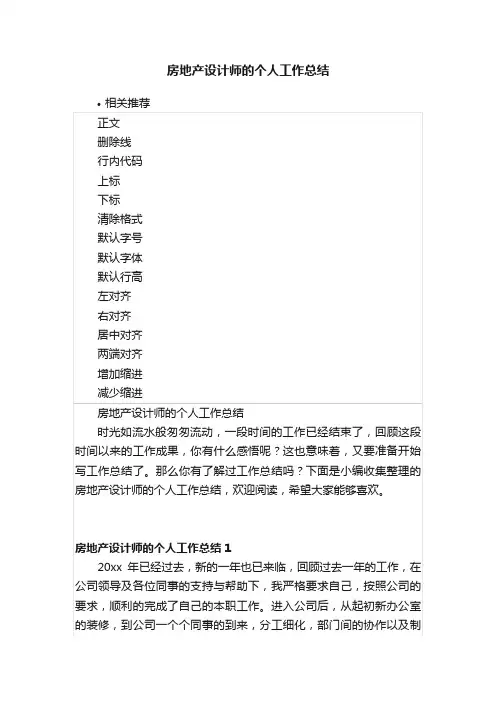 房地产设计师的个人工作总结

• 相关推荐

正文
删除线
行内代码
上标
下标
清除格式
默认字号
默认字体
默认行高
左对齐
右对齐
居中对齐
两端对齐
增加缩进
减少缩进

房地产设计师的个人工作总结

时光如流水般匆匆流动，一段时间的工作已经结束了，回顾这段时间以来的工作成果，你有什么感悟呢？这也意味着，又要准备开始写工作总结了。那么你有了解过工作总结吗？下面是小编收集整理的房地产设计师的个人工作总结，欢迎阅读，希望大家能够喜欢。

房地产设计师的个人工作总结 1

20xx 年已经过去，新的一年也已来临，回顾过去一年的工作，在公司领导及各位同事的支持与帮助下，我严格要求自己，按照公司的要求，顺利的完成了自己的本职工作。进入公司后，从起初新办公室的装修，到公司一个个同事的到来，分工细化，部门间的协作以及制